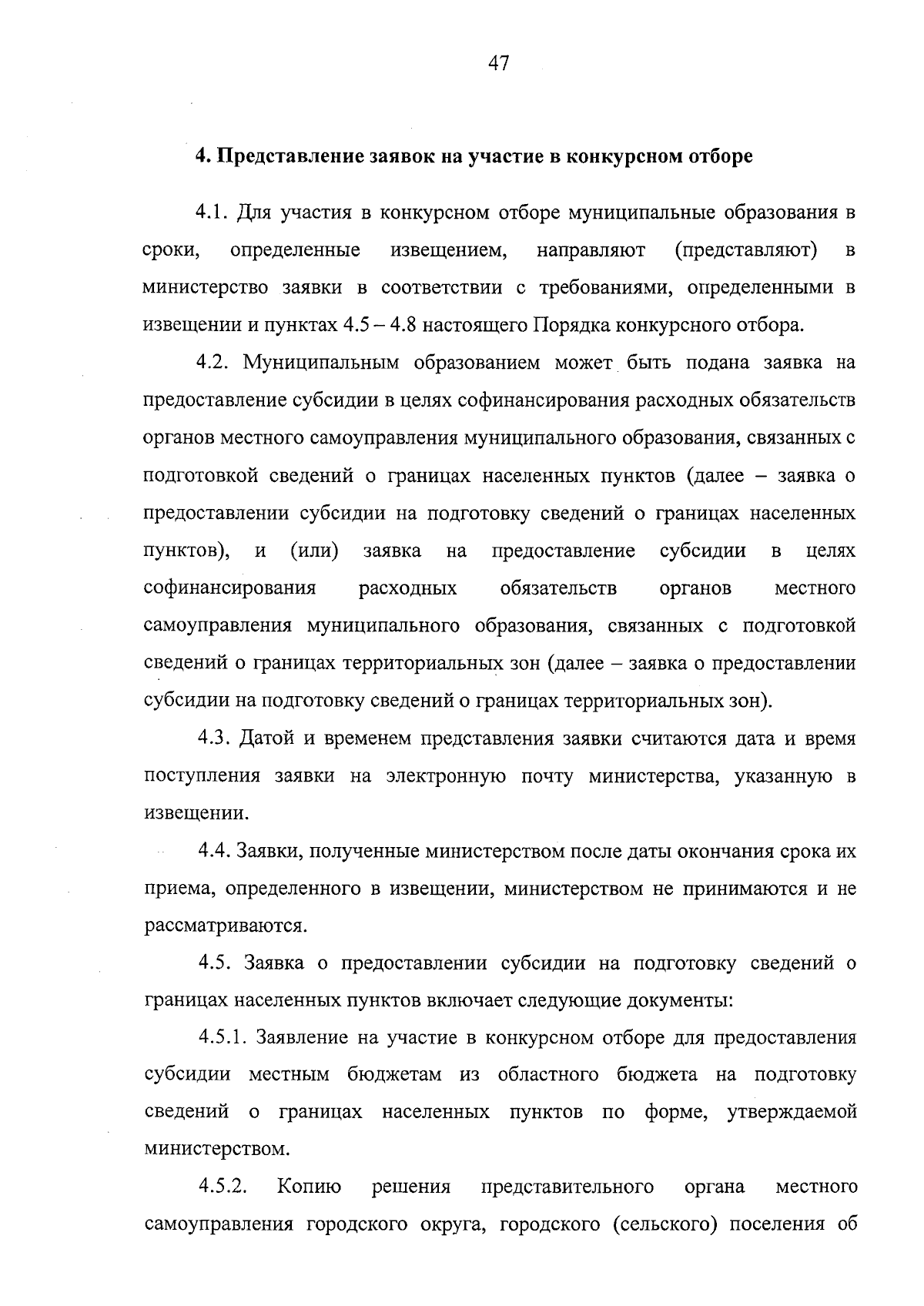 47

4. Представление заявок на участие в конкурсном отборе

4.1. Для участия в конкурсном отборе муниципальные образования в сроки, определенные извещением, направляют (представляют) в министерство заявки в соответствии с требованиями, определенными в извещении и пунктах 4.5 – 4.8 настоящего Порядка конкурсного отбора.

4.2. Муниципальным образованием может быть подана заявка на предоставление субсидии в целях софинансирования расходных обязательств органов местного самоуправления муниципального образования, связанных с подготовкой сведений о границах населенных пунктов (далее – заявка о предоставлении субсидии на подготовку сведений о границах населенных пунктов), и (или) заявка на предоставление субсидии в целях софинансирования расходных обязательств органов местного самоуправления муниципального образования, связанных с подготовкой сведений о границах территориальных зон (далее – заявка о предоставлении субсидии на подготовку сведений о границах территориальных зон).

4.3. Датой и временем представления заявки считаются дата и время поступления заявки на электронную почту министерства, указанную в извещении.

4.4. Заявки, полученные министерством после даты окончания срока их приема, определенного в извещении, министерством не принимаются и не рассматриваются.

4.5. Заявка о предоставлении субсидии на подготовку сведений о границах населенных пунктов включает следующие документы:

4.5.1. Заявление на участие в конкурсном отборе для предоставления субсидии местным бюджетам из областного бюджета на подготовку сведений о границах населенных пунктов по форме, утверждаемой министерством.

4.5.2. Копию решения представительного органа местного самоуправления городского округа, городского (сельского) поселения об